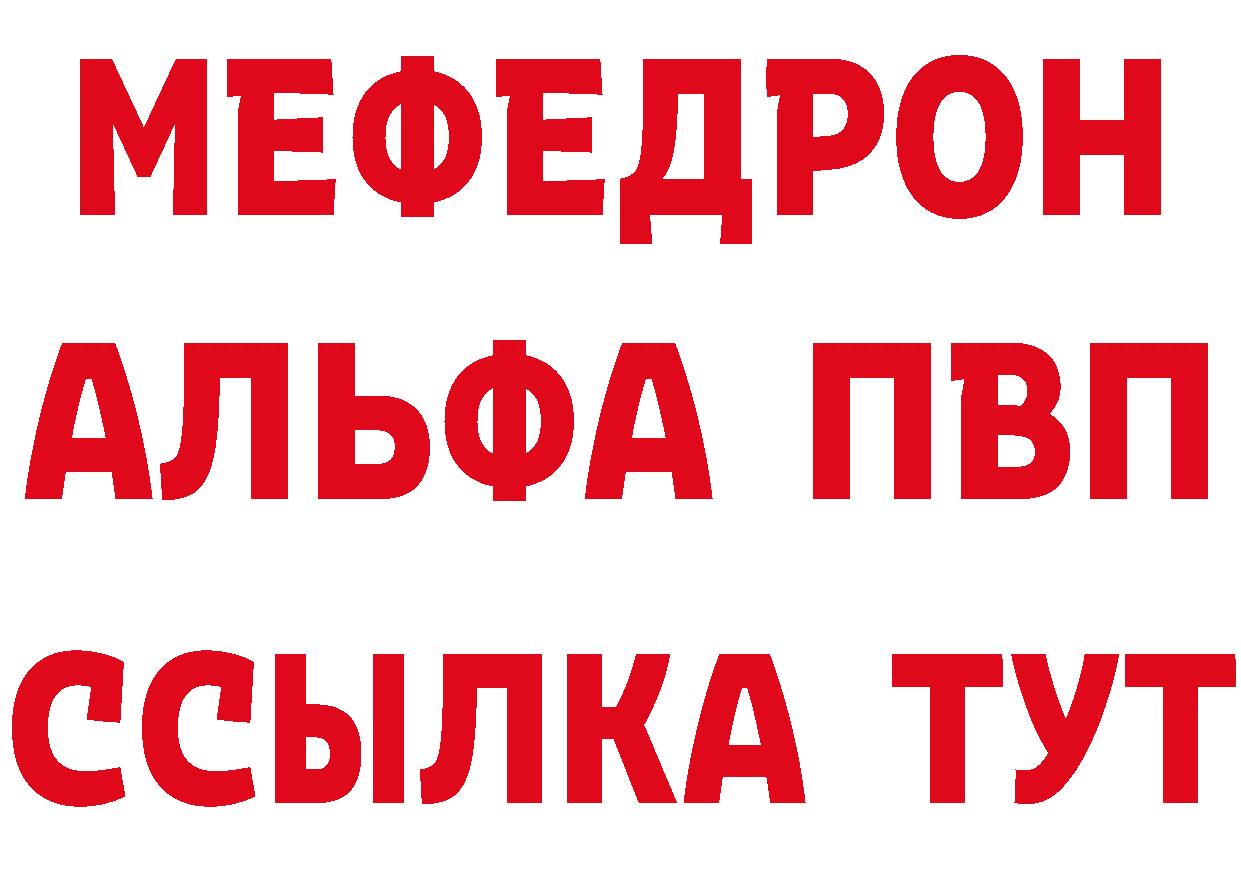 МЕФЕДРОН
АЛЬФА ПВП
ССЫЛКА ТУТ